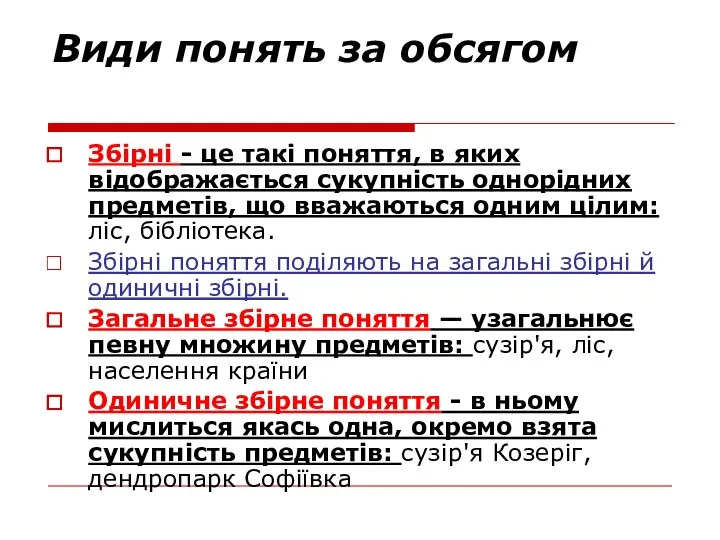 Види понять за обсягом

Збірні - це такі поняття, в яких відображається сукупність однорідних предметів, що вважаються одним цілим: ліс, бібліотека.

Збірні поняття поділяють на загальні збірні й одиничні збірні.

Загальне збірне поняття — узагальнює певну множину предметів: сузір'я, ліс, населення країни

Одиничне збірне поняття - в ньому мислиться якась одна, окремо взята сукупність предметів: сузір'я Козеріг, дендропарк Софіївка